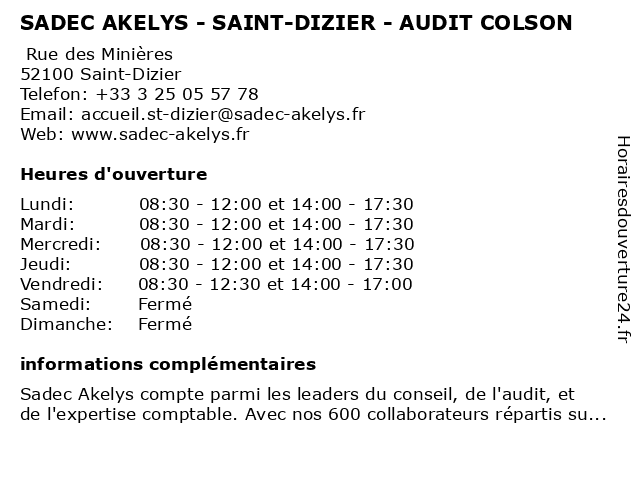 SADEC AKELYS - SAINT-DIZIER - AUDIT COLSON

Rue des Minières
52100 Saint-Dizier
Telefon: +33 3 25 05 57 78
Email: accueil.st-dizier@sadec-akelys.fr
Web: www.sadec-akelys.fr

Heures d'ouverture

Lundi: 08:30 - 12:00 et 14:00 - 17:30
Mardi: 08:30 - 12:00 et 14:00 - 17:30
Mercredi: 08:30 - 12:00 et 14:00 - 17:30
Jeudi: 08:30 - 12:00 et 14:00 - 17:30
Vendredi: 08:30 - 12:30 et 14:00 - 17:00
Samedi: Fermé
Dimanche: Fermé

informations complémentaires

Sadec Akelys compte parmi les leaders du conseil, de l'audit, et de l'expertise comptable. Avec nos 600 collaborateurs répartis su...

Horairesdouverture24.fr